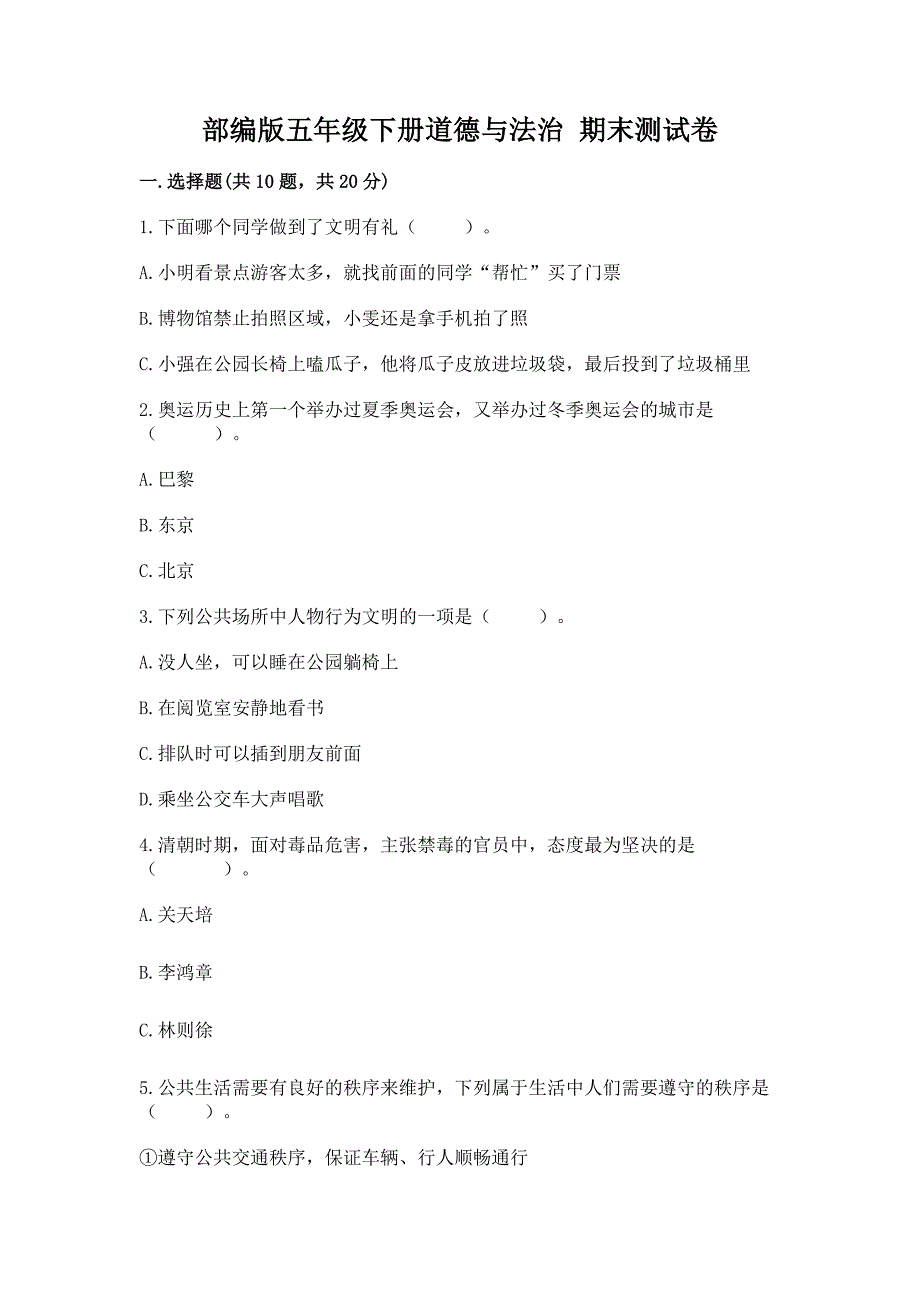 部编版五年级下册道德与法治 期末测试卷

一.选择题(共10题，共20分)

1.下面哪个同学做到了文明有礼（　　）。

A.小明看景点游客太多，就找前面的同学“帮忙”买了门票

B.博物馆禁止拍照区域，小雯还是拿手机拍了照

C.小强在公园长椅上嗑瓜子，他将瓜子皮放进垃圾袋，最后投到了垃圾桶里

2.奥运历史上第一个举办过夏季奥运会，又举办过冬季奥运会的城市是（　　）。

A.巴黎

B.东京

C.北京

3.下列公共场所中人物行为文明的一项是（　　）。

A.没人坐，可以睡在公园躺椅上

B.在阅览室安静地看书

C.排队时可以插到朋友前面

D.乘坐公交车大声唱歌

4.清朝时期，面对毒品危害，主张禁毒的官员中，态度最为坚决的是（　　）。

A.关天培

B.李鸿章

C.林则徐

5.公共生活需要有良好的秩序来维护，下列属于生活中人们需要遵守的秩序是（　　）。

①遵守公共交通秩序，保证车辆、行人顺畅通行